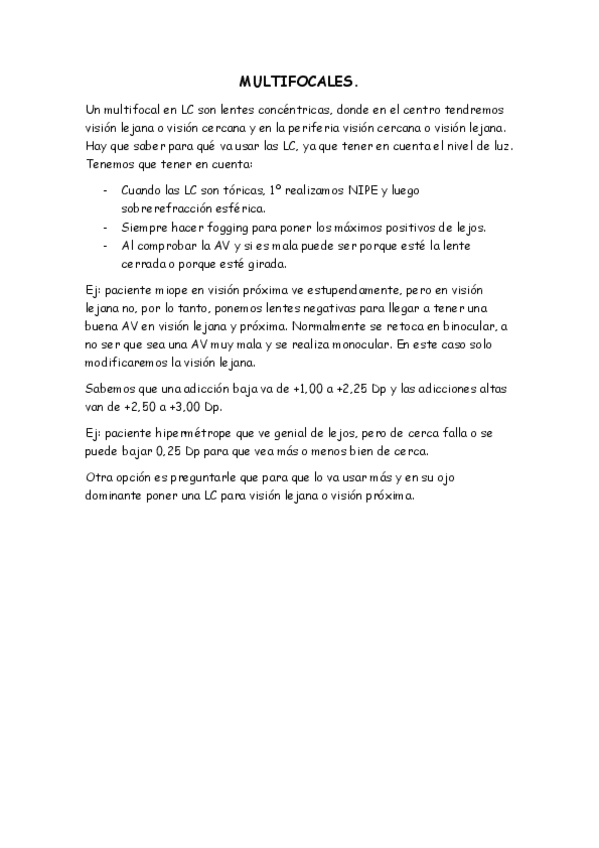 MULTIFOCALES.

Un multifocal en LC son lentes concéntricas, donde en el centro tendremos visión lejana o visión cercana y en la periferia visión cercana o visión lejana. Hay que saber para qué va usar las LC, ya que tener en cuenta el nivel de luz. Tenemos que tener en cuenta:

- Cuando las LC son tóricas, 1º realizamos NIPE y luego sobrerefracción esférica.
- Siempre hacer fogging para poner los máximos positivos de lejos.
- Al comprobar la AV y si es mala puede ser porque esté la lente cerrada o porque esté girada.

Ej: paciente miope en visión próxima ve estupendamente, pero en visión lejana no, por lo tanto, ponemos lentes negativas para llegar a tener una buena AV en visión lejana y próxima. Normalmente se retoca en binocular, a no ser que sea una AV muy mala y se realiza monocular. En este caso solo modificaremos la visión lejana.

Sabemos que una adicción baja va de +1,00 a +2,25 Dp y las adicciones altas van de +2,50 a +3,00 Dp.

Ej: paciente hipermétrope que ve genial de lejos, pero de cerca falla o se puede bajar 0,25 Dp para que vea más o menos bien de cerca.

Otra opción es preguntarle que para que lo va usar más y en su ojo dominante poner una LC para visión lejana o visión próxima.